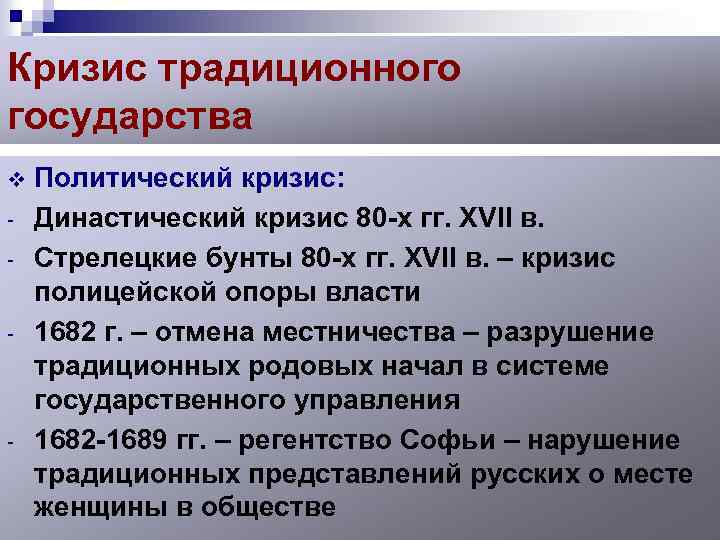 Кризис традиционного государства

❖ Политический кризис:

- Династический кризис 80-х гг. XVII в.

- Стрелецкие бунты 80-х гг. XVII в. – кризис полицейской опоры власти

- 1682 г. – отмена местничества – разрушение традиционных родовых начал в системе государственного управления

- 1682-1689 гг. – регентство Софьи – нарушение традиционных представлений русских о месте женщины в обществе